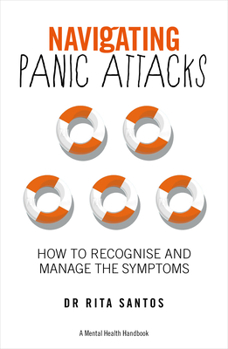 NAVIGATING
PANIC ATTACKS

HOW TO RECOGNISE AND MANAGE THE SYMPTOMS

DR RITA SANTOS

A Mental Health Handbook